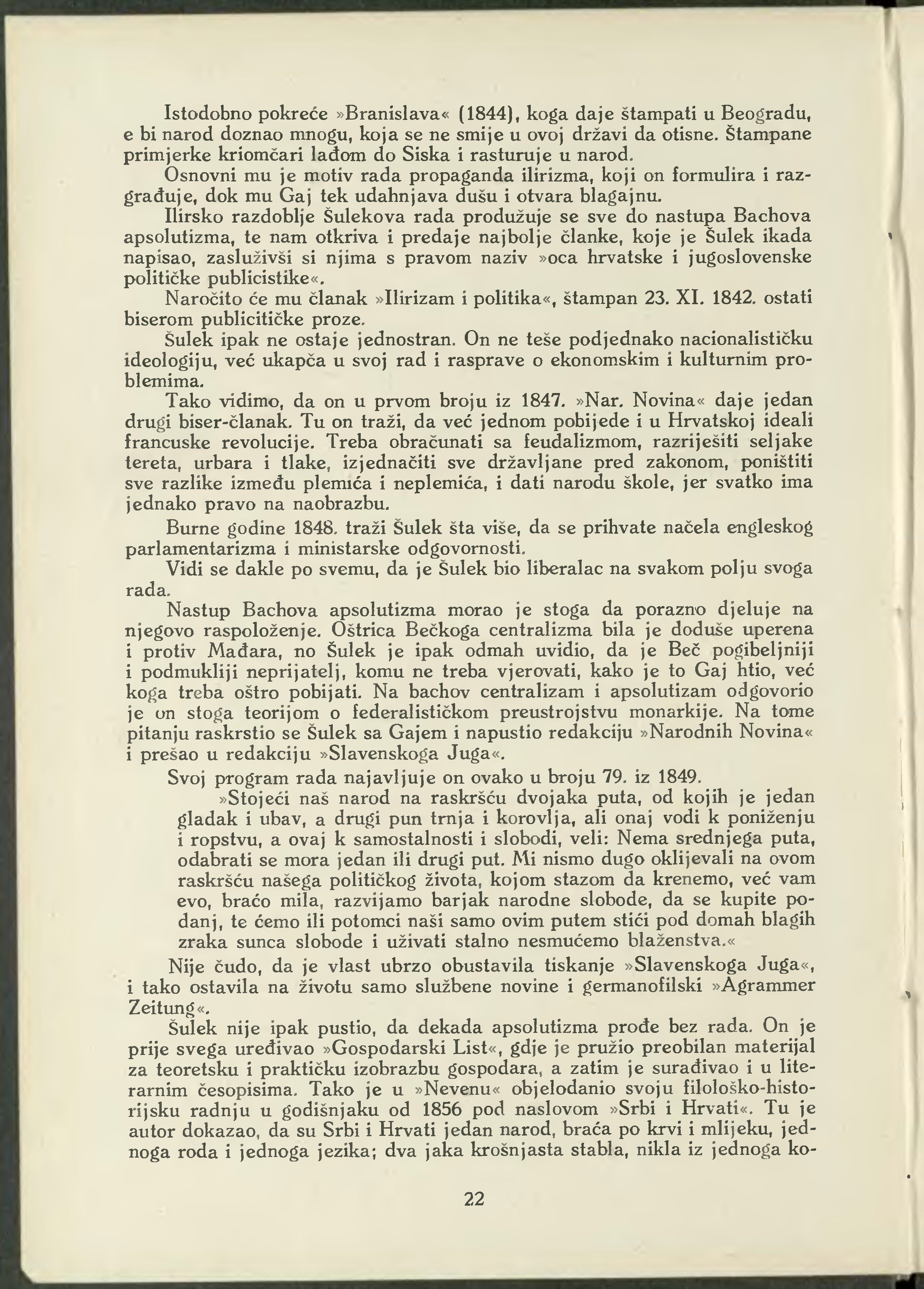 Istodobno pokreće »Branislava« (1844), koga daje štampati u Beogradu, e bi narod doznao mnogu, koja se ne smije u ovoj državi da otisne. Štampane primjerke kriomčari lađom do Siska i rasturuje u narod.

Osnovni mu je motiv rada propaganda ilirizma, koji on formulira i razgrađuje, dok mu Gaj tek udahnjava dušu i otvara blagajnu.

Ilirsko razdoblje Šulekova rada produžuje se sve do nastupa Bachova apsolutizma, te nam otkriva i predaje najbolje članke, koje je Šulek ikada napisao, zasluživši si njima s pravom naziv »oca hrvatske i jugoslovenske političke publicistike«.

Naročito će mu članak »Ilirizam i politika«, štampan 23. XI. 1842. ostati biserom publicitičke proze.

Šulek ipak ne ostaje jednostran. On ne teše podjednako nacionalističku ideologiju, već ukapča u svoj rad i rasprave o ekonomskim i kulturnim problemima.

Tako vidimo, da on u prvom broju iz 1847. »Nar. Novina« daje jedan drugi biser-članak. Tu on traži, da već jednom pobijede i u Hrvatskoj ideali francuske revolucije. Treba obračunati sa feudalizmom, razriješiti seljake tereta, urbara i tlake, izjednačiti sve državljane pred zakonom, poništiti sve razlike između plemića i neplemića, i dati narodu škole, jer svatko ima jednako pravo na naobrazbu.

Burne godine 1848. traži Šulek šta više, da se prihvate načela engleskog parlamentarizma i ministarske odgovornosti.

Vidi se dakle po svemu, da je Šulek bio liberalac na svakom polju svoga rada.

Nastup Bachova apsolutizma morao je stoga da porazno djeluje na njegovo raspoloženje. Oštrica Bečkoga centralizma bila je doduše uperena i protiv Mađara, no Šulek je ipak odmah uvidio, da je Beč pogibeljniji i podmukliji neprijatelj, komu ne treba vjerovati, kako je to Gaj htio, već koga treba oštro pobijati. Na bachov centralizam i apsolutizam odgovorio je on stoga teorijom o federalističkom preustrojstvu monarkije. Na tome pitanju raskrstio se Šulek sa Gajem i napustio redakciju »Narodnih Novina« i prešao u redakciju »Slavenskoga Juga«.

Svoj program rada najavljuje on ovako u broju 79. iz 1849.

»Stojeći naš narod na raskršću dvojaka puta, od kojih je jedan gladak i ubav, a drugi pun trnja i korovlja, ali onaj vodi k poniženju i ropstvu, a ovaj k samostalnosti i slobodi, veli: Nema srednjega puta, odabrati se mora jedan ili drugi put. Mi nismo dugo oklijevali na ovom raskršću našega političkog života, kojom stazom da krenemo, već vam evo, braćo mila, razvijamo barjak narodne slobode, da se kupite podanj, te ćemo ili potomci naši samo ovim putem stići pod domah blagih zraka sunca slobode i uživati stalno nesmućemo blaženstva.«

Nije čudo, da je vlast ubrzo obustavila tiskanje »Slavenskoga Juga«, i tako ostavila na životu samo službene novine i germanofilski »Agrammer Zeitung«.

Šulek nije ipak pustio, da dekada apsolutizma prođe bez rada. On je prije svega uređivao »Gospodarski List«, gdje je pružio preobilan materijal za teoretsku i praktičku izobrazbu gospodara, a zatim je surađivao i u literarnim česopisima. Tako je u »Nevenu« objelodanio svoju filološko-historijsku radnju u godišnjaku od 1856 pod naslovom »Srbi i Hrvati«. Tu je autor dokazao, da su Srbi i Hrvati jedan narod, braća po krvi i mlijeku, jednoga roda i jednoga jezika; dva jaka krošnjasta stabla, nikla iz jednoga ko-

22